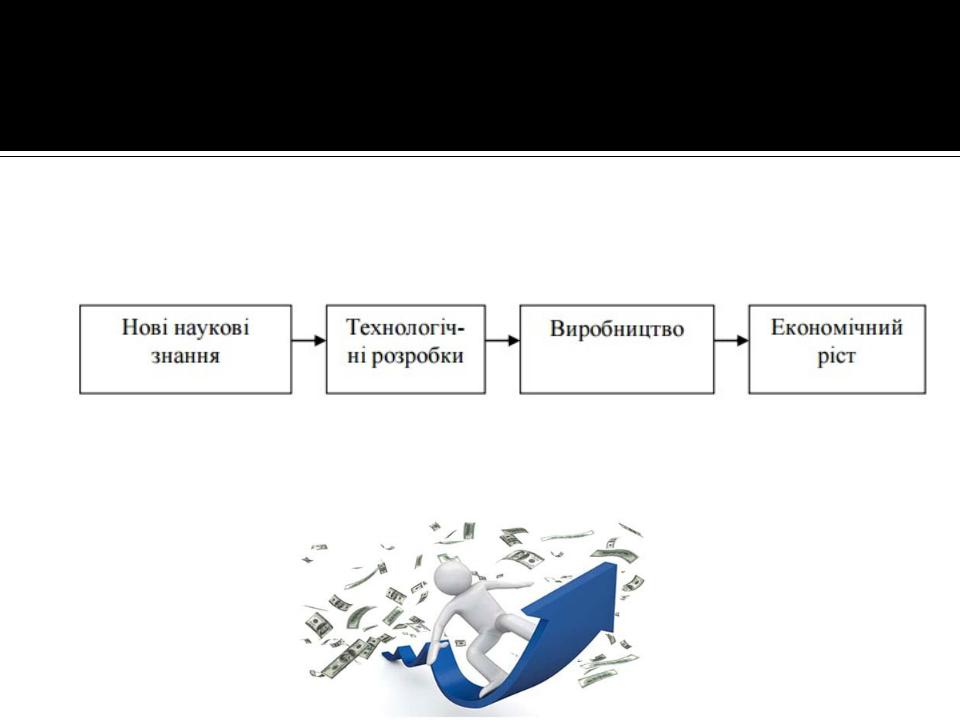 Нові наукові знання

Технологічні розробки

Виробництво

Економічний ріст